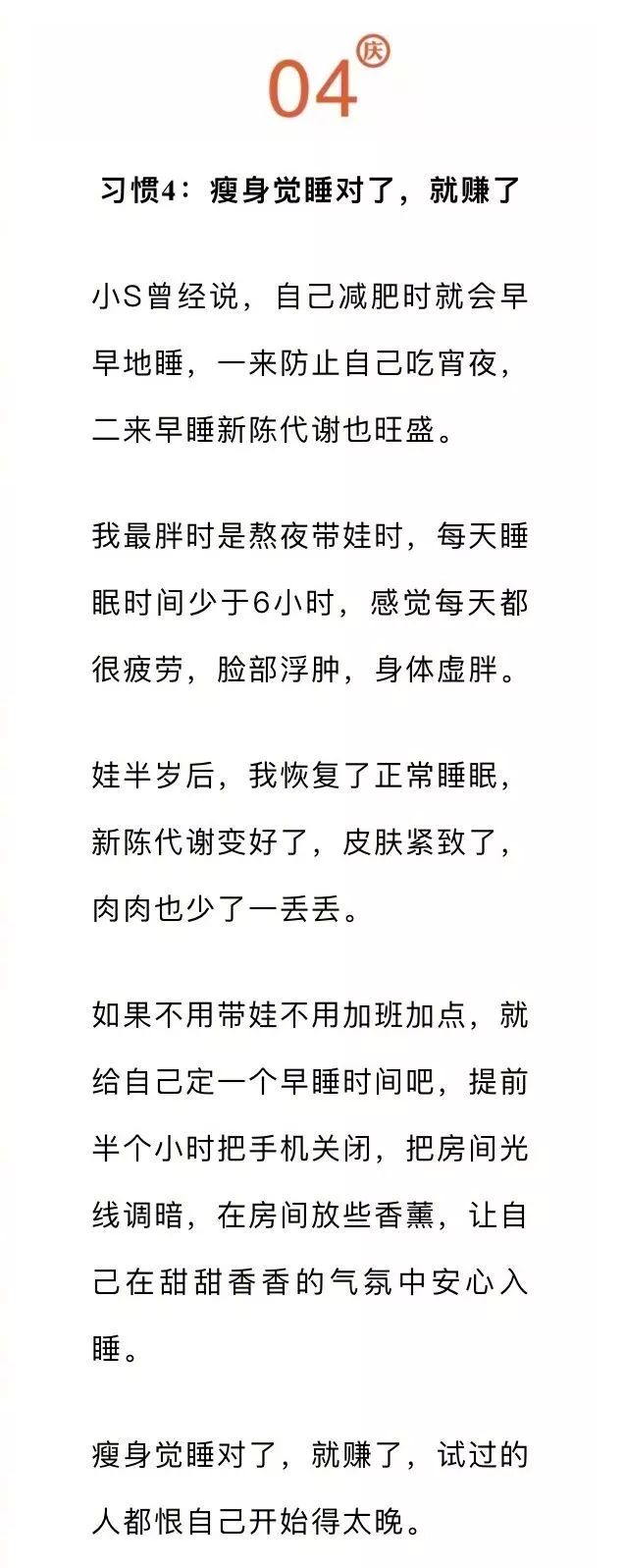 04 庆

习惯4：瘦身觉睡对了，就赚了

小S曾经说，自己减肥时就会早早地睡，一来防止自己吃宵夜，二来早睡新陈代谢也旺盛。

我最胖时是熬夜带娃时，每天睡眠时间少于6小时，感觉每天都很疲劳，脸部浮肿，身体虚胖。

娃半岁后，我恢复了正常睡眠，新陈代谢变好了，皮肤紧致了，肉肉也少了一丢丢。

如果不用带娃不用加班加点，就给自己定一个早睡时间吧，提前半个小时把手机关闭，把房间光线调暗，在房间放些香薰，让自己在甜甜香香的气氛中安心入睡。

瘦身觉睡对了，就赚了，试过的人都恨自己开始得太晚。